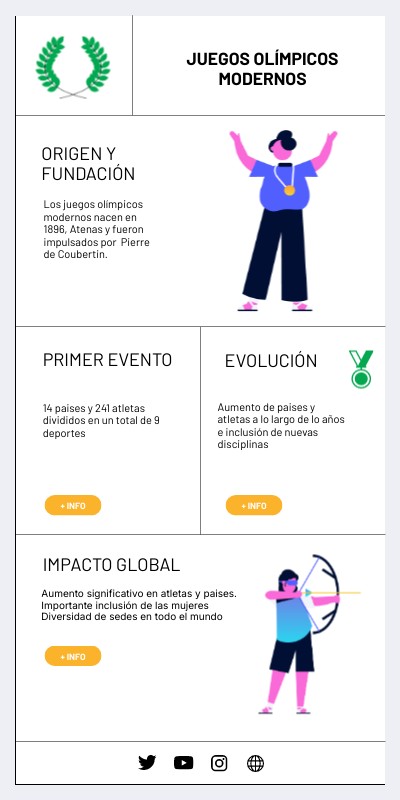 JUEGOS OLÍMPICOS MODERNOS

ORIGEN Y FUNDACIÓN

Los juegos olímpicos modernos nacen en 1896, Atenas y fueron impulsados por Pierre de Coubertin.

PRIMER EVENTO

14 paises y 241 atletas divididos en un total de 9 deportes

+ INFO

EVOLUCIÓN

Aumento de paises y atletas a lo largo de lo años e inclusión de nuevas disciplinas

+ INFO

IMPACTO GLOBAL

Aumento significativo en atletas y paises.
Importante inclusión de las mujeres
Diversidad de sedes en todo el mundo

+ INFO